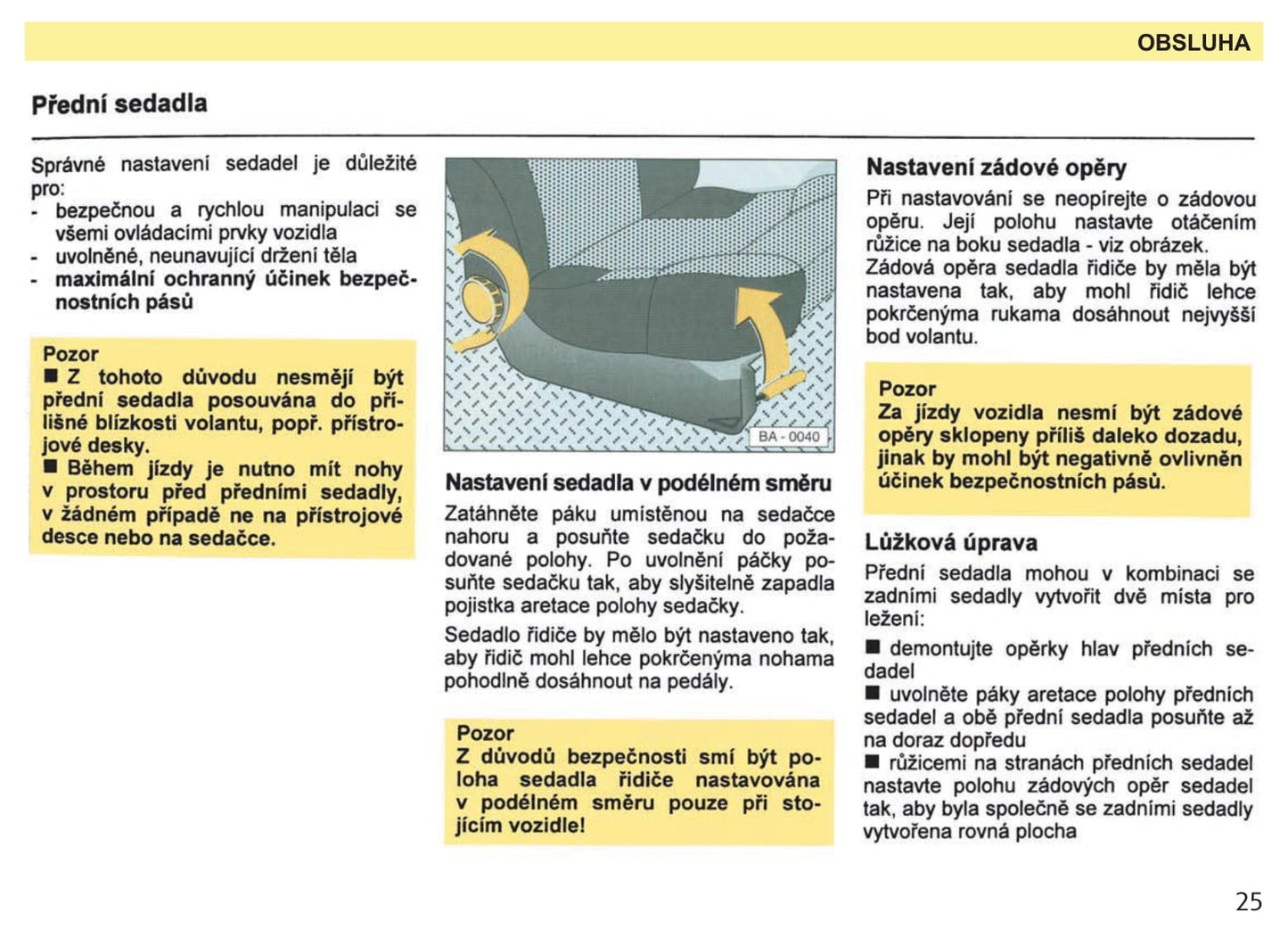 OBSLUHA

Přední sedadla

Správné nastavení sedadel je důležité pro:
- bezpečnou a rychlou manipulaci se všemi ovládacími prvky vozidla
- uvolněné, neunavující držení těla
- maximální ochranný účinek bezpečnostních pásů

Pozor
■ Z tohoto důvodu nesmějí být přední sedadla posouvána do přílišné blízkosti volantu, popř. přístrojové desky.
■ Během jízdy je nutno mít nohy v prostoru před předními sedadly, v žádném případě ne na přístrojové desce nebo na sedačce.

BA - 0040

Nastavení sedadla v podélném směru
Zatáhněte páku umístěnou na sedačce nahoru a posuňte sedačku do požadované polohy. Po uvolnění páčky posuňte sedačku tak, aby slyšitelně zapadla pojistka aretace polohy sedačky.

Sedadlo řidiče by mělo být nastaveno tak, aby řidič mohl lehce pokrčenýma nohama pohodlně dosáhnout na pedály.

Pozor
Z důvodů bezpečnosti smí být poloha sedadla řidiče nastavována v podélném směru pouze při stojícím vozidle!

Nastavení zádové opěry
Při nastavování se neopírejte o zádovou opěru. Její polohu nastavte otáčením růžice na boku sedadla - viz obrázek.
Zádová opěra sedadla řidiče by měla být nastavena tak, aby mohl řidič lehce pokrčenýma rukama dosáhnout nejvyšší bod volantu.

Pozor
Za jízdy vozidla nesmí být zádové opěry sklopeny příliš daleko dozadu, jinak by mohl být negativně ovlivněn účinek bezpečnostních pásů.

Lůžková úprava
Přední sedadla mohou v kombinaci se zadními sedadly vytvořit dvě místa pro ležení:

■ demontujte opěrky hlav předních sedadel
■ uvolněte páky aretace polohy předních sedadel a obě přední sedadla posuňte až na doraz dopředu
■ růžicemi na stranách předních sedadel nastavte polohu zádových opěr sedadel tak, aby byla společně se zadními sedadly vytvořena rovná plocha

25